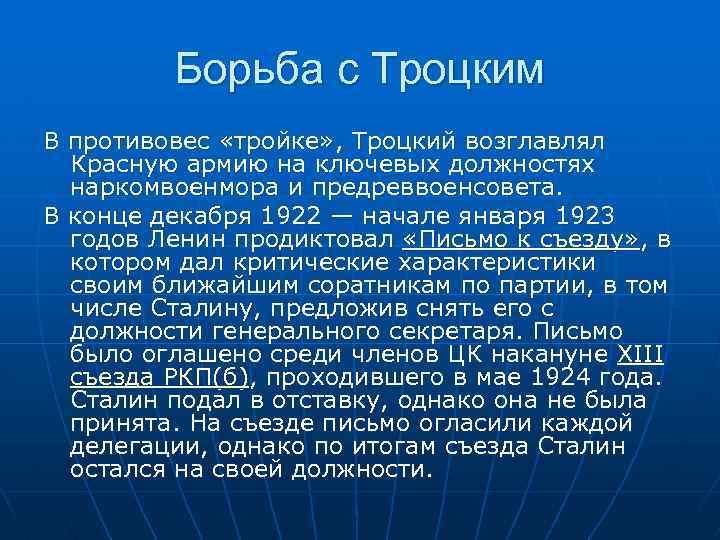 Борьба с Троцким

В противовес «тройке», Троцкий возглавлял Красную армию на ключевых должностях наркомвоенмора и предреввоенсовета.

В конце декабря 1922 — начале января 1923 годов Ленин продиктовал «Письмо к съезду», в котором дал критические характеристики своим ближайшим соратникам по партии, в том числе Сталину, предложив снять его с должности генерального секретаря. Письмо было оглашено среди членов ЦК накануне XIII съезда РКП(б), проходившего в мае 1924 года. Сталин подал в отставку, однако она не была принята. На съезде письмо огласили каждой делегации, однако по итогам съезда Сталин остался на своей должности.